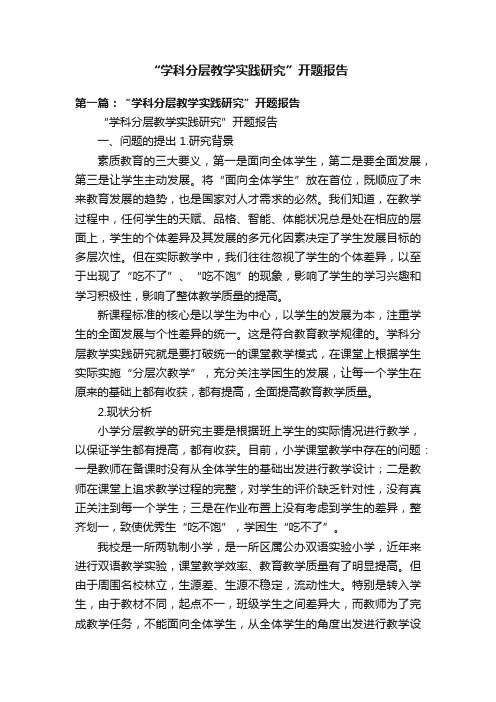 “学科分层教学实践研究”开题报告

第一篇：“学科分层教学实践研究”开题报告

“学科分层教学实践研究”开题报告

一、问题的提出 1.研究背景

素质教育的三大要义，第一是面向全体学生，第二是要全面发展，第三是让学生主动发展。将“面向全体学生”放在首位，既顺应了未来教育发展的趋势，也是国家对人才需求的必然。我们知道，在教学过程中，任何学生的天赋、品格、智能、体能状况总是处在相应的层面上，学生的个体差异及其发展的多元化因素决定了学生发展目标的多层次性。但在实际教学中，我们往往忽视了学生的个体差异，以至于出现了“吃不了”、“吃不饱”的现象，影响了学生的学习兴趣和学习积极性，影响了整体教学质量的提高。

新课程标准的核心是以学生为中心，以学生的发展为本，注重学生的全面发展与个性差异的统一。这是符合教育教学规律的。学科分层教学实践研究就是要打破统一的课堂教学模式，在课堂上根据学生实际实施“分层次教学”，充分关注学困生的发展，让每一个学生在原来的基础上都有收获，都有提高，全面提高教育教学质量。

2.现状分析

小学分层教学的研究主要是根据班上学生的实际情况进行教学，以保证学生都有提高，都有收获。目前，小学课堂教学中存在的问题：一是教师在备课时没有从全体学生的基础出发进行教学设计；二是教师在课堂上追求教学过程的完整，对学生的评价缺乏针对性，没有真正关注到每一个学生；三是在作业布置上没有考虑到学生的差异，整齐划一，致使优秀生“吃不饱”，学困生“吃不了”。

我校是一所两轨制小学，是一所区属公办双语实验小学，近年来进行双语教学实验，课堂教学效率、教育教学质量有了明显提高。但由于周围名校林立，生源差、生源不稳定，流动性大。特别是转入学生，由于教材不同，起点不一，班级学生之间差异大，而教师为了完成教学任务，不能面向全体学生，从全体学生的角度出发进行教学设